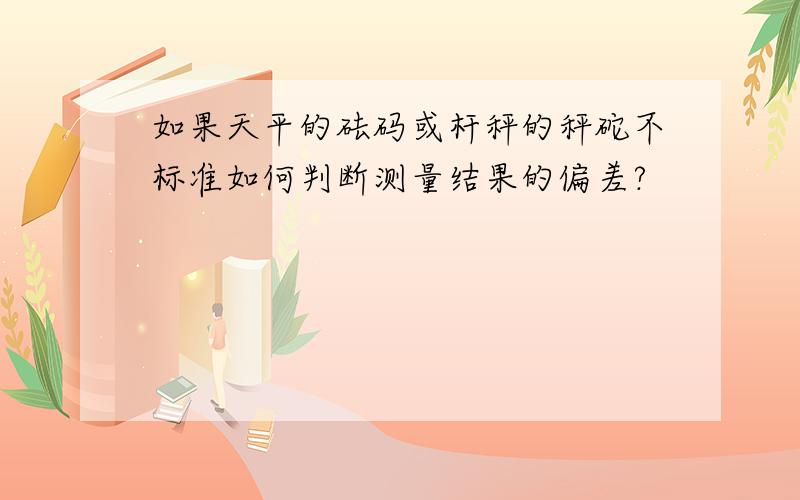 如果天平的砝码或杆秤的秤砣不标准如何判断测量结果的偏差?